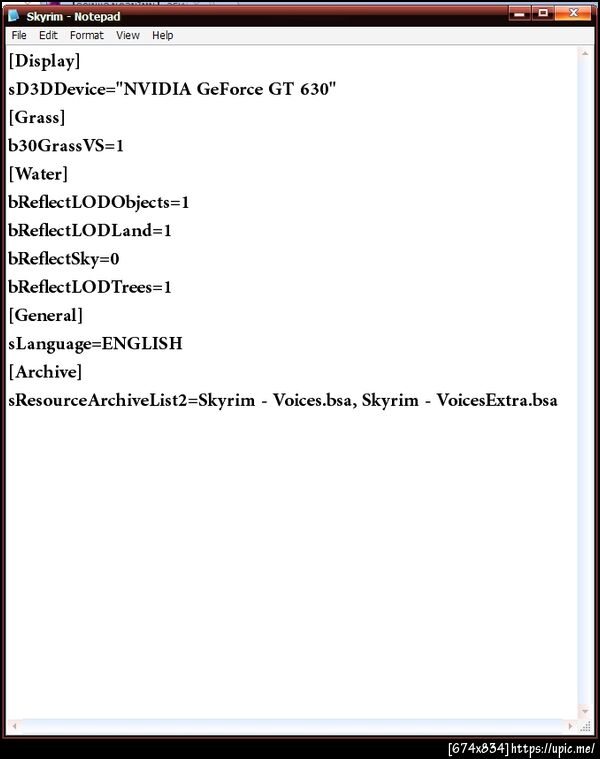 Skyrim - Notepad
File Edit Format View Help
[Display]
sD3DDevice="NVIDIA GeForce GT 630"
[Grass]
b30GrassVS=1
[Water]
bReflectLODObjects=1
bReflectLODLand=1
bReflectSky=0
bReflectLODTrees=1
[General]
sLanguage=ENGLISH
[Archive]
sResourceArchiveList2=Skyrim - Voices.bsa, Skyrim - VoicesExtra.bsa

[674x834] https://upic.me/